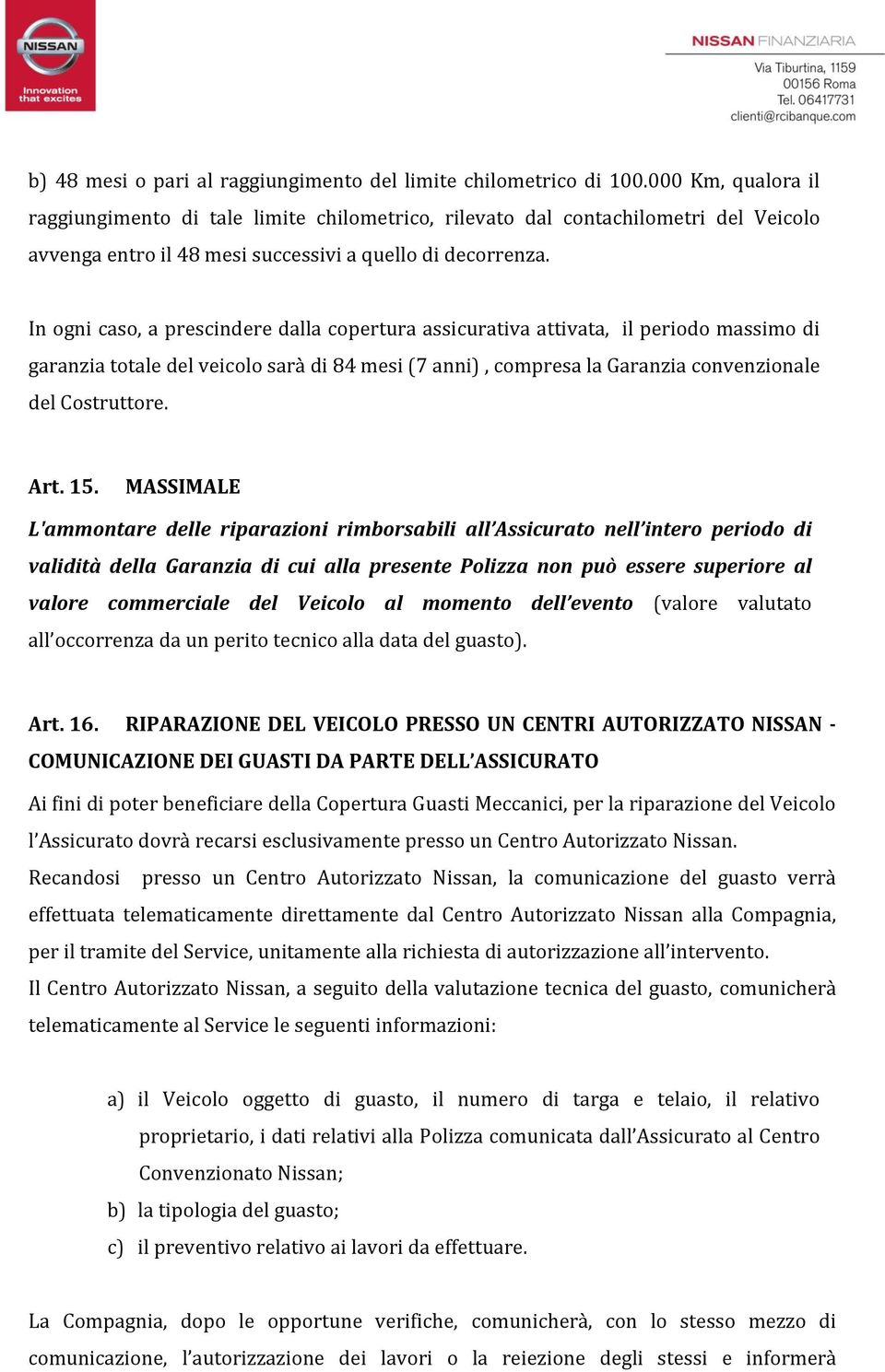 NISSAN
Innovation that excites

NISSAN FINANZIARIA
Via Tiburtina, 1159
00156 Roma
Tel. 06417731
clienti@rcibanque.com

b) 48 mesi o pari al raggiungimento del limite chilometrico di 100.000 Km, qualora il raggiungimento di tale limite chilometrico, rilevato dal contachilometri del Veicolo avvenga entro il 48 mesi successivi a quello di decorrenza.

In ogni caso, a prescindere dalla copertura assicurativa attivata, il periodo massimo di garanzia totale del veicolo sarà di 84 mesi (7 anni) , compresa la Garanzia convenzionale del Costruttore.

Art. 15. MASSIMALE
L'ammontare delle riparazioni rimborsabili all'Assicurato nell'intero periodo di validità della Garanzia di cui alla presente Polizza non può essere superiore al valore commerciale del Veicolo al momento dell'evento (valore valutato all'occorrenza da un perito tecnico alla data del guasto).

Art. 16. RIPARAZIONE DEL VEICOLO PRESSO UN CENTRI AUTORIZZATO NISSAN - COMUNICAZIONE DEI GUASTI DA PARTE DELL'ASSICURATO
Ai fini di poter beneficiare della Copertura Guasti Meccanici, per la riparazione del Veicolo l'Assicurato dovrà recarsi esclusivamente presso un Centro Autorizzato Nissan.
Recandosi presso un Centro Autorizzato Nissan, la comunicazione del guasto verrà effettuata telematicamente direttamente dal Centro Autorizzato Nissan alla Compagnia, per il tramite del Service, unitamente alla richiesta di autorizzazione all'intervento.
Il Centro Autorizzato Nissan, a seguito della valutazione tecnica del guasto, comunicherà telematicamente al Service le seguenti informazioni:

a) il Veicolo oggetto di guasto, il numero di targa e telaio, il relativo proprietario, i dati relativi alla Polizza comunicata dall'Assicurato al Centro Convenzionato Nissan;
b) la tipologia del guasto;
c) il preventivo relativo ai lavori da effettuare.

La Compagnia, dopo le opportune verifiche, comunicherà, con lo stesso mezzo di comunicazione, l'autorizzazione dei lavori o la reiezione degli stessi e informerà